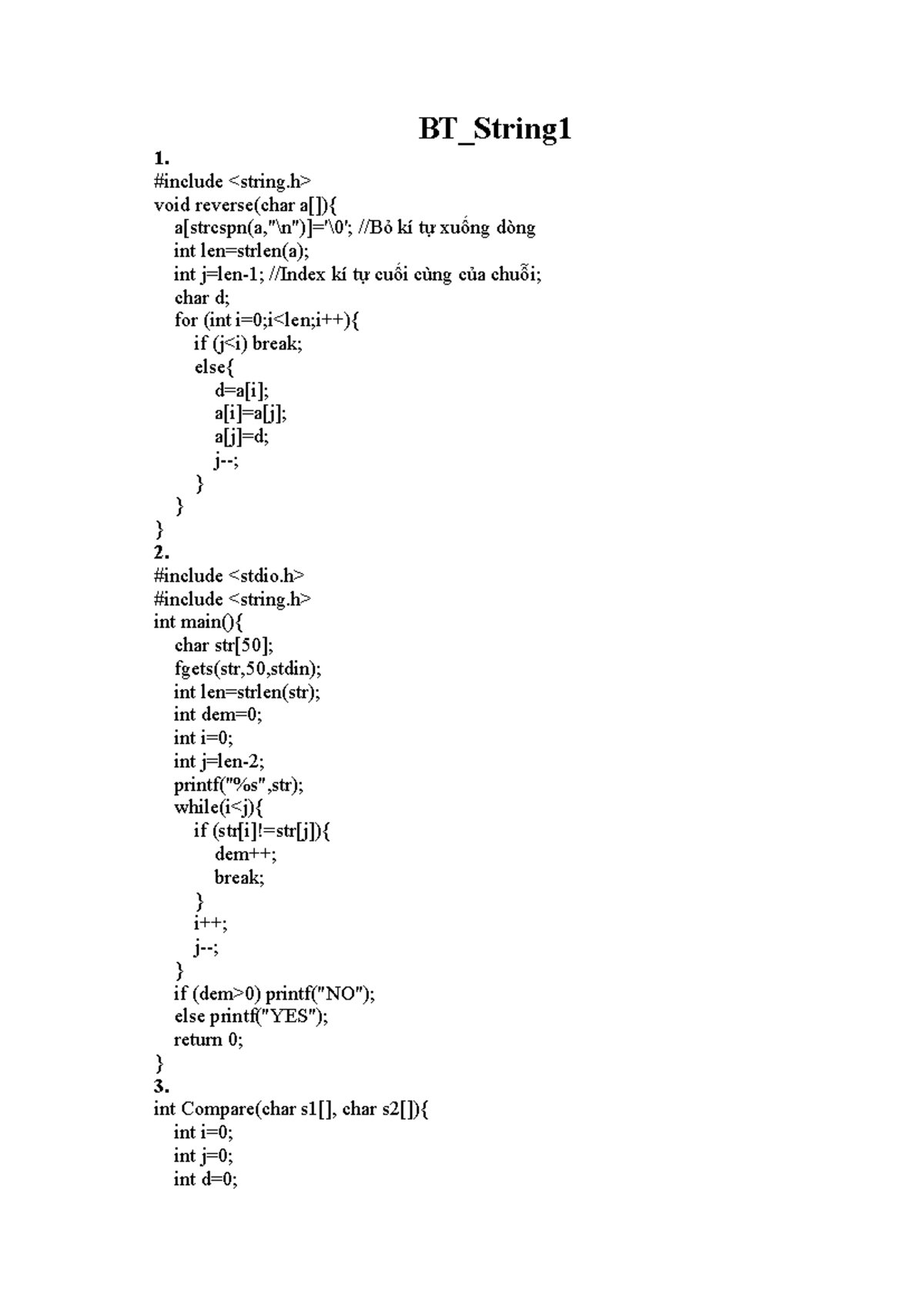 BT_String1

1.
#include <string.h>
void reverse(char a[]){
a[strcspn(a,"\n")]='\0'; //Bỏ kí tự xuống dòng
int len=strlen(a);
int j=len-1; //Index kí tự cuối cùng của chuỗi;
char d;
for (int i=0;i<len;i++){
if (j<i) break;
else{
d=a[i];
a[i]=a[j];
a[j]=d;
j--;
}
}
}

2.
#include <stdio.h>
#include <string.h>
int main(){
char str[50];
fgets(str,50,stdin);
int len=strlen(str);
int dem=0;
int i=0;
int j=len-2;
printf("%s",str);
while(i<j){
if (str[i]!=str[j]){
dem++;
break;
}
i++;
j--;
}
if (dem>0) printf("NO");
else printf("YES");
return 0;
}

3.
int Compare(char s1[], char s2[]){
int i=0;
int j=0;
int d=0;